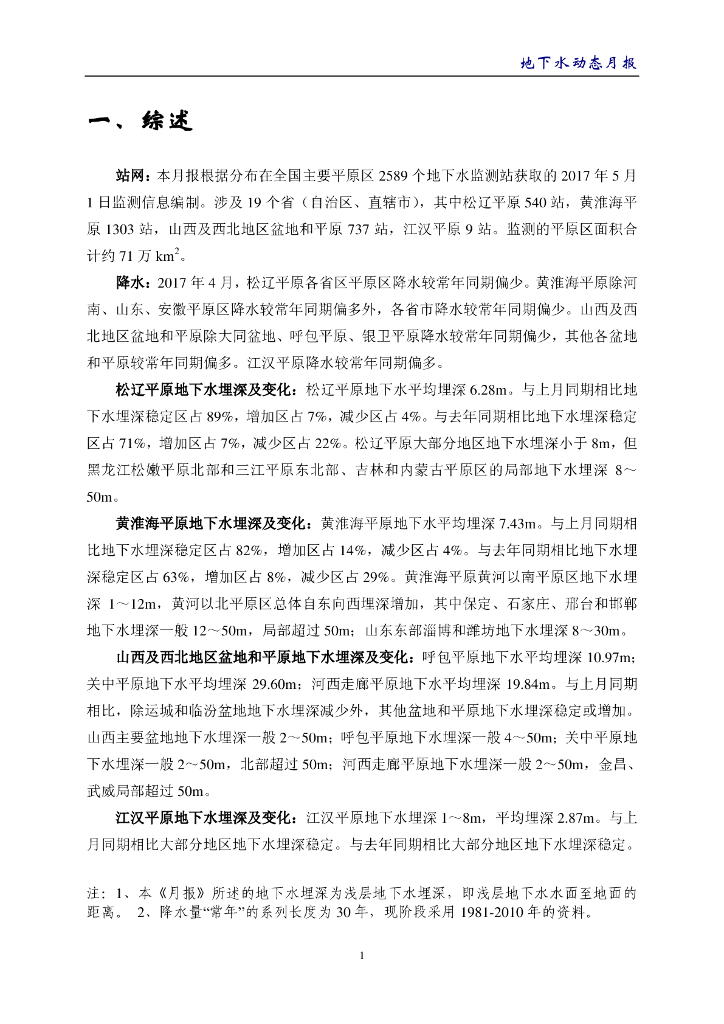 地下水动态月报

一、综述

站网：本月报根据分布在全国主要平原区 2589 个地下水监测站获取的 2017 年 5 月 1 日监测信息编制。涉及 19 个省（自治区、直辖市），其中松辽平原 540 站，黄淮海平原 1303 站，山西及西北地区盆地和平原 737 站，江汉平原 9 站。监测的平原区面积合计约 71 万 $km^2$。

降水：2017 年 4 月，松辽平原各省区平原区降水较常年同期偏少。黄淮海平原除河南、山东、安徽平原区降水较常年同期偏多外，各省市降水较常年同期偏少。山西及西北地区盆地和平原除大同盆地、呼包平原、银卫平原降水较常年同期偏少，其他各盆地和平原较常年同期偏多。江汉平原降水较常年同期偏多。

松辽平原地下水埋深及变化：松辽平原地下水平均埋深 6.28m。与上月同期相比地下水埋深稳定区占 89%，增加区占 7%，减少区占 4%。与去年同期相比地下水埋深稳定区占 71%，增加区占 7%，减少区占 22%。松辽平原大部分地区地下水埋深小于 8m，但黑龙江松嫩平原北部和三江平原东北部、吉林和内蒙古平原区的局部地下水埋深 8～50m。

黄淮海平原地下水埋深及变化：黄淮海平原地下水平均埋深 7.43m。与上月同期相比地下水埋深稳定区占 82%，增加区占 14%，减少区占 4%。与去年同期相比地下水埋深稳定区占 63%，增加区占 8%，减少区占 29%。黄淮海平原黄河以南平原区地下水埋深 1～12m，黄河以北平原区总体自东向西埋深增加，其中保定、石家庄、邢台和邯郸地下水埋深一般 12～50m，局部超过 50m；山东东部淄博和潍坊地下水埋深 8～30m。

山西及西北地区盆地和平原地下水埋深及变化：呼包平原地下水平均埋深 10.97m；关中平原地下水平均埋深 29.60m；河西走廊平原地下水平均埋深 19.84m。与上月同期相比，除运城和临汾盆地地下水埋深减少外，其他盆地和平原地下水埋深稳定或增加。山西主要盆地地下水埋深一般 2～50m；呼包平原地下水埋深一般 4～50m；关中平原地下水埋深一般 2～50m，北部超过 50m；河西走廊平原地下水埋深一般 2～50m，金昌、武威局部超过 50m。

江汉平原地下水埋深及变化：江汉平原地下水埋深 1～8m，平均埋深 2.87m。与上月同期相比大部分地区地下水埋深稳定。与去年同期相比大部分地区地下水埋深稳定。

注：1、本《月报》所述的地下水埋深为浅层地下水埋深，即浅层地下水水面至地面的距离。 2、降水量“常年”的系列长度为 30 年，现阶段采用 1981-2010 年的资料。

1